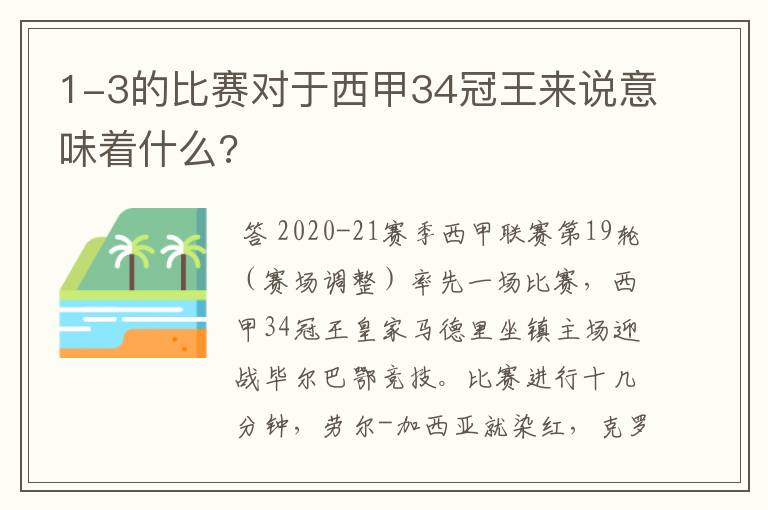 1-3的比赛对于西甲34冠王来说意味着什么？

答 2020-21赛季西甲联赛第19轮（赛场调整）率先一场比赛，西甲34冠王皇家马德里坐镇主场迎战毕尔巴鄂竞技。比赛进行十几分钟，劳尔-加西亚就染红，克罗